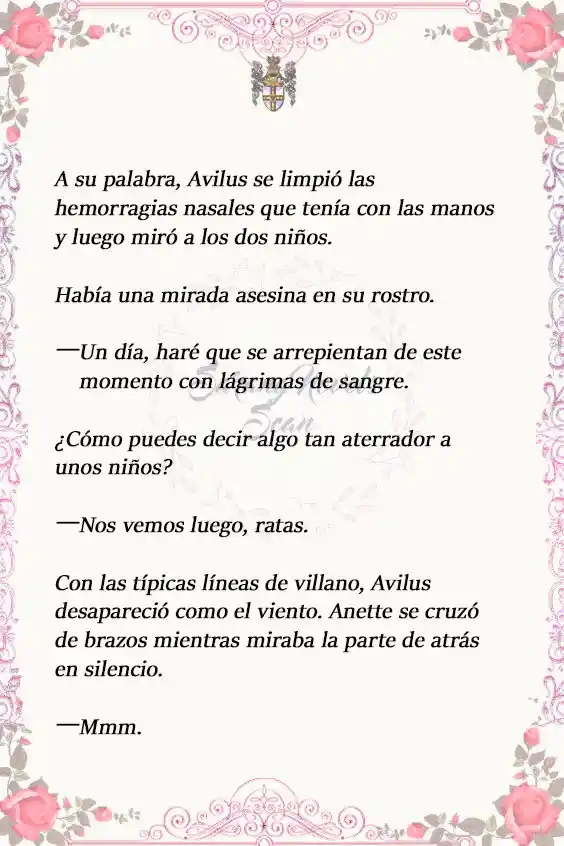 A su palabra, Avilus se limpió las hemorragias nasales que tenía con las manos y luego miró a los dos niños.

Había una mirada asesina en su rostro.

—Un día, haré que se arrepientan de este momento con lágrimas de sangre.

¿Cómo puedes decir algo tan aterrador a unos niños?

—Nos vemos luego, ratas.

Con las típicas líneas de villano, Avilus desapareció como el viento. Anette se cruzó de brazos mientras miraba la parte de atrás en silencio.

—Mmm.